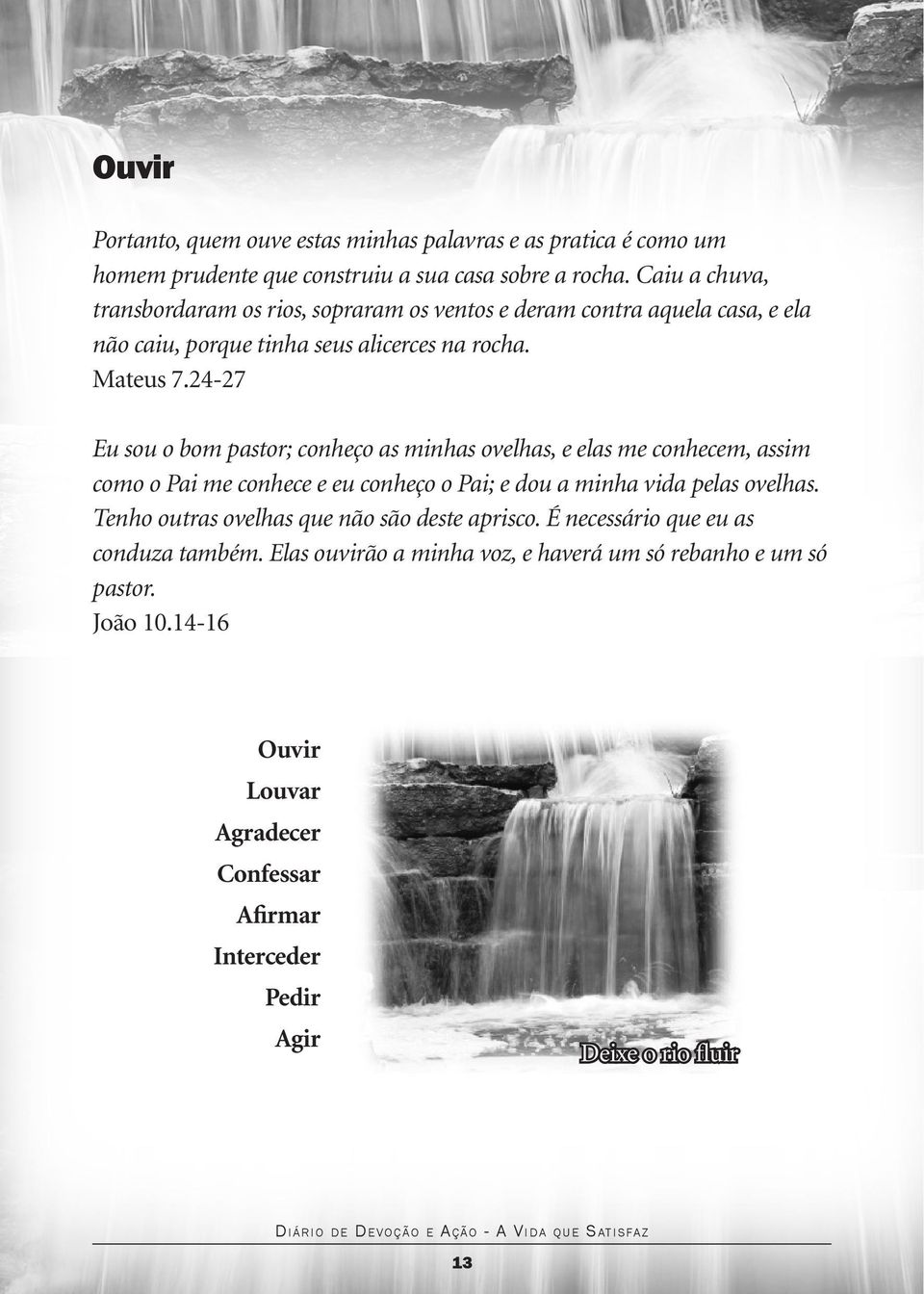 Ouvir

Portanto, quem ouve estas minhas palavras e as pratica é como um homem prudente que construiu a sua casa sobre a rocha. Caiu a chuva, transbordaram os rios, sopraram os ventos e deram contra aquela casa, e ela não caiu, porque tinha seus alicerces na rocha.
Mateus 7.24-27

Eu sou o bom pastor; conheço as minhas ovelhas, e elas me conhecem, assim como o Pai me conhece e eu conheço o Pai; e dou a minha vida pelas ovelhas. Tenho outras ovelhas que não são deste aprisco. É necessário que eu as conduza também. Elas ouvirão a minha voz, e haverá um só rebanho e um só pastor.
João 10.14-16

Ouvir
Louvar
Agradecer
Confessar
Afirmar
Interceder
Pedir
Agir

Deixe o rio fluir

Diário de Devoção e Ação - A Vida que Satisfaz

13